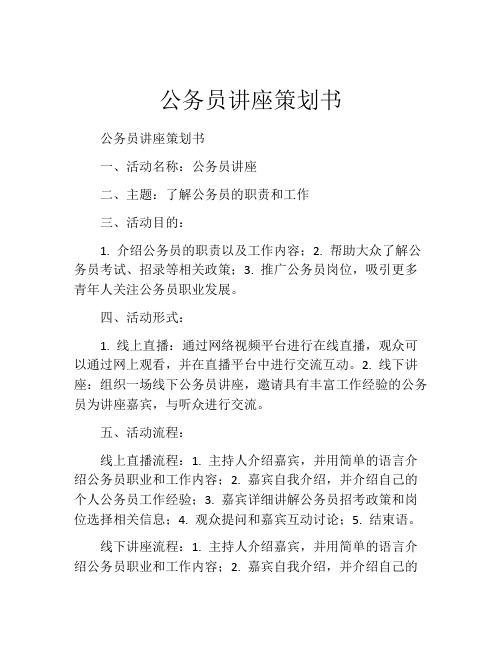 公务员讲座策划书

公务员讲座策划书

一、活动名称：公务员讲座

二、主题：了解公务员的职责和工作

三、活动目的：

1. 介绍公务员的职责以及工作内容；2. 帮助大众了解公务员考试、招录等相关政策；3. 推广公务员岗位，吸引更多青年人关注公务员职业发展。

四、活动形式：

1. 线上直播：通过网络视频平台进行在线直播，观众可以通过网上观看，并在直播平台中进行交流互动。2. 线下讲座：组织一场线下公务员讲座，邀请具有丰富工作经验的公务员为讲座嘉宾，与听众进行交流。

五、活动流程：

线上直播流程：1. 主持人介绍嘉宾，并用简单的语言介绍公务员职业和工作内容；2. 嘉宾自我介绍，并介绍自己的个人公务员工作经验；3. 嘉宾详细讲解公务员招考政策和岗位选择相关信息；4. 观众提问和嘉宾互动讨论；5. 结束语。

线下讲座流程：1. 主持人介绍嘉宾，并用简单的语言介绍公务员职业和工作内容；2. 嘉宾自我介绍，并介绍自己的